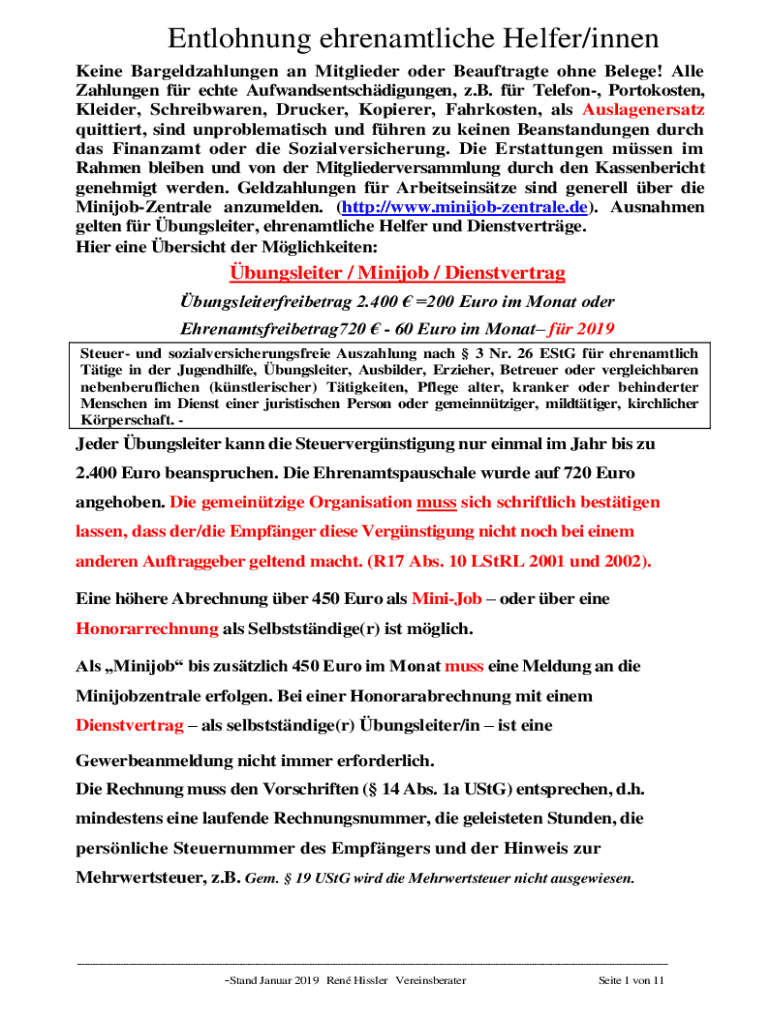 Entlohnung ehrenamtliche Helfer/innen

Keine Bargeldzahlungen an Mitglieder oder Beauftragte ohne Belege! Alle Zahlungen für echte Aufwandsentschädigungen, z.B. für Telefon-, Portokosten, Kleider, Schreibwaren, Drucker, Kopierer, Fahrkosten, als Auslagenersatz quittiert, sind unproblematisch und führen zu keinen Beanstandungen durch das Finanzamt oder die Sozialversicherung. Die Erstattungen müssen im Rahmen bleiben und von der Mitgliederversammlung durch den Kassenbericht genehmigt werden. Geldzahlungen für Arbeitseinsätze sind generell über die Minijob-Zentrale anzumelden. (http://www.minijob-zentrale.de). Ausnahmen gelten für Übungsleiter, ehrenamtliche Helfer und Dienstverträge.
Hier eine Übersicht der Möglichkeiten:

Übungsleiter / Minijob / Dienstvertrag

Übungsleiterfreibetrag 2.400 € =200 Euro im Monat oder

Ehrenamtsfreibetrag720 € - 60 Euro im Monat– für 2019

Steuer- und sozialversicherungsfreie Auszahlung nach § 3 Nr. 26 EStG für ehrenamtlich Tätige in der Jugendhilfe, Übungsleiter, Ausbilder, Erzieher, Betreuer oder vergleichbaren nebenberuflichen (künstlerischer) Tätigkeiten, Pflege alter, kranker oder behinderter Menschen im Dienst einer juristischen Person oder gemeinnütziger, mildtätiger, kirchlicher Körperschaft. -

Jeder Übungsleiter kann die Steuervergünstigung nur einmal im Jahr bis zu 2.400 Euro beanspruchen. Die Ehrenamtspauschale wurde auf 720 Euro angehoben. Die gemeinützige Organisation muss sich schriftlich bestätigen lassen, dass der/die Empfänger diese Vergünstigung nicht noch bei einem anderen Auftraggeber geltend macht. (R17 Abs. 10 LStRL 2001 und 2002).

Eine höhere Abrechnung über 450 Euro als Mini-Job – oder über eine Honorarrechnung als Selbstständige(r) ist möglich.

Als „Minijob“ bis zusätzlich 450 Euro im Monat muss eine Meldung an die Minijobzentrale erfolgen. Bei einer Honorarabrechnung mit einem Dienstvertrag – als selbstständige(r) Übungsleiter/in – ist eine

Gewerbeanmeldung nicht immer erforderlich.
Die Rechnung muss den Vorschriften (§ 14 Abs. 1a UStG) entsprechen, d.h. mindestens eine laufende Rechnungsnummer, die geleisteten Stunden, die persönliche Steuernummer des Empfängers und der Hinweis zur Mehrwertsteuer, z.B. Gem. § 19 UStG wird die Mehrwertsteuer nicht ausgewiesen.

-Stand Januar 2019 René Hissler Vereinsberater Seite 1 von 11